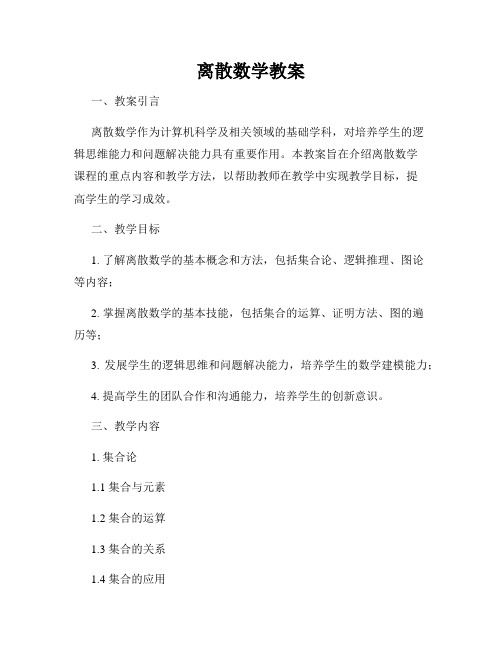 离散数学教案

一、教案引言

离散数学作为计算机科学及相关领域的基础学科，对培养学生的逻辑思维能力和问题解决能力具有重要作用。本教案旨在介绍离散数学课程的重点内容和教学方法，以帮助教师在教学中实现教学目标，提高学生的学习成效。

二、教学目标

1. 了解离散数学的基本概念和方法，包括集合论、逻辑推理、图论等内容；

2. 掌握离散数学的基本技能，包括集合的运算、证明方法、图的遍历等；

3. 发展学生的逻辑思维和问题解决能力，培养学生的数学建模能力；

4. 提高学生的团队合作和沟通能力，培养学生的创新意识。

三、教学内容

1. 集合论

1.1 集合与元素

1.2 集合的运算

1.3 集合的关系

1.4 集合的应用